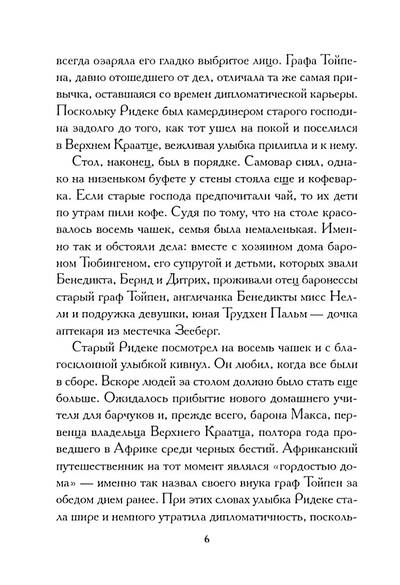 всегда озаряла его гладко выбритое лицо. Графа Тойпена, давно отошедшего от дел, отличала та же самая привычка, оставшаяся со времен дипломатической карьеры. Поскольку Ридеке был камердинером старого господина задолго до того, как тот ушел на покой и поселился в Верхнем Краатце, вежливая улыбка прилипла и к нему.

Стол, наконец, был в порядке. Самовар сиял, однако на низеньком буфете у стены стояла еще и кофеварка. Если старые господа предпочитали чай, то их дети по утрам пили кофе. Судя по тому, что на столе красовалось восемь чашек, семья была немаленькая. Именно так и обстояли дела: вместе с хозяином дома бароном Тюбингеном, его супругой и детьми, которых звали Бенедикта, Бернд и Дитрих, проживали отец баронессы старый граф Тойпен, англичанка Бенедикты мисс Нелли и подружка девушки, юная Трудхен Пальм — дочка аптекаря из местечка Зееберг.

Старый Ридеке посмотрел на восемь чашек и с благосклонной улыбкой кивнул. Он любил, когда все были в сборе. Вскоре людей за столом должно было стать еще больше. Ожидалось прибытие нового домашнего учителя для барчуков и, прежде всего, барона Макса, первенца владельца Верхнего Краатца, полтора года проведшего в Африке среди черных бестий. Африканский путешественник на тот момент являлся «гордостью дома» — именно так назвал своего внука граф Тойпен за обедом днем ранее. При этих словах улыбка Ридеке стала шире и немного утратила дипломатичность, посколь-

6